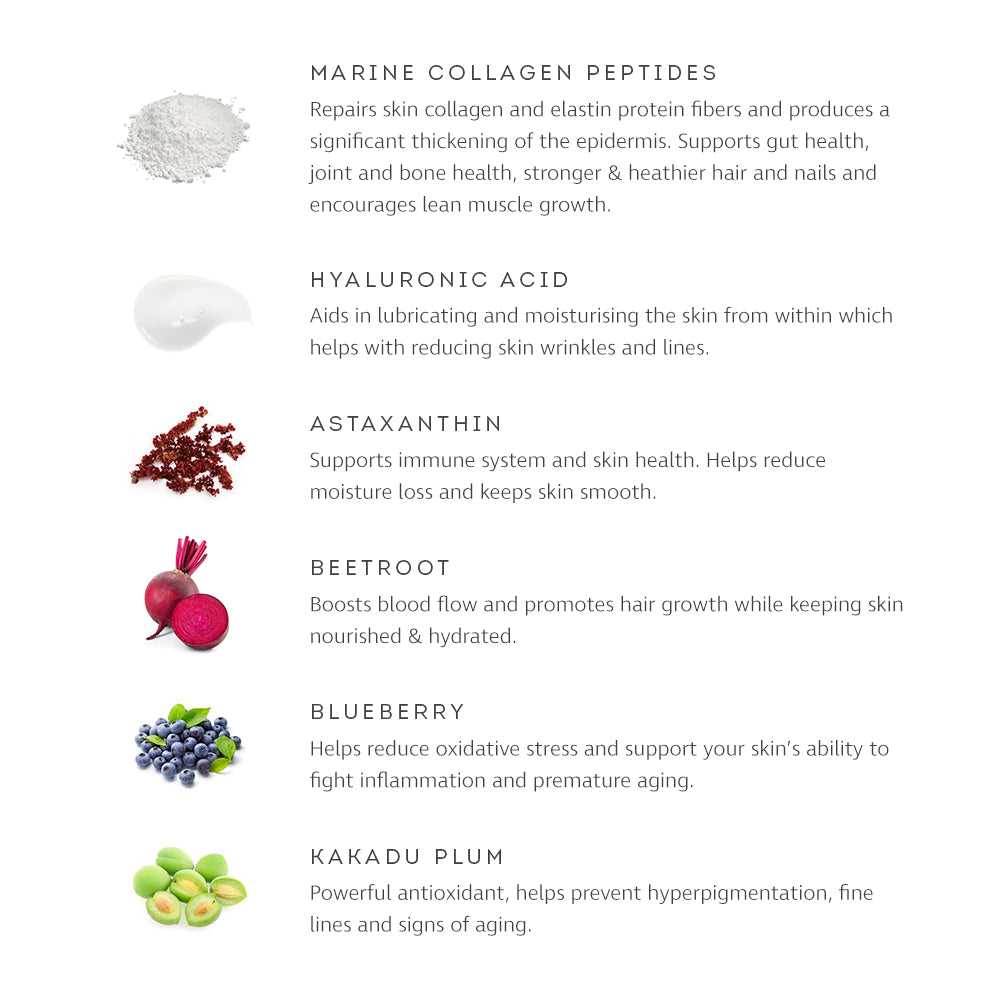 MARINE COLLAGEN PEPTIDES
Repairs skin collagen and elastin protein fibers and produces a significant thickening of the epidermis. Supports gut health, joint and bone health, stronger & heathier hair and nails and encourages lean muscle growth.

HYALURONIC ACID
Aids in lubricating and moisturising the skin from within which helps with reducing skin wrinkles and lines.

ASTAXANTHIN
Supports immune system and skin health. Helps reduce moisture loss and keeps skin smooth.

BEETROOT
Boosts blood flow and promotes hair growth while keeping skin nourished & hydrated.

BLUEBERRY
Helps reduce oxidative stress and support your skin's ability to fight inflammation and premature aging.

KAKADU PLUM
Powerful antioxidant, helps prevent hyperpigmentation, fine lines and signs of aging.